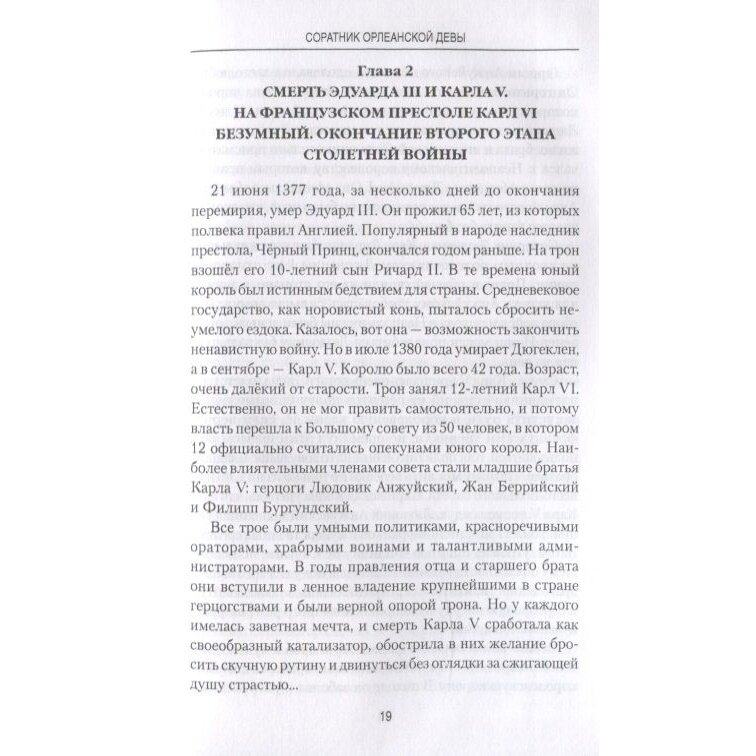 СОРАТНИК ОРЛЕАНСКОЙ ДЕВЫ

Глава 2
СМЕРТЬ ЭДУАРДА III И КАРЛА V. НА ФРАНЦУЗСКОМ ПРЕСТОЛЕ КАРЛ VI БЕЗУМНЫЙ. ОКОНЧАНИЕ ВТОРОГО ЭТАПА СТОЛЕТНЕЙ ВОЙНЫ

21 июня 1377 года, за несколько дней до окончания перемирия, умер Эдуард III. Он прожил 65 лет, из которых полвека правил Англией. Популярный в народе наследник престола, Чёрный Принц, скончался годом раньше. На трон взошёл его 10-летний сын Ричард II. В те времена юный король был истинным бедствием для страны. Средневековое государство, как норовистый конь, пыталось сбросить неумелого ездока. Казалось, вот она — возможность закончить ненавистную войну. Но в июле 1380 года умирает Дюгеклен, а в сентябре — Карл V. Королю было всего 42 года. Возраст, очень далёкий от старости. Трон занял 12-летний Карл VI. Естественно, он не мог править самостоятельно, и потому власть перешла к Большому совету из 50 человек, в котором 12 официально считались опекунами юного короля. Наиболее влиятельными членами совета стали младшие братья Карла V: герцоги Людовик Анжуйский, Жан Беррийский и Филипп Бургундский.

Все трое были умными политиками, красноречивыми ораторами, храбрыми воинами и талантливыми администраторами. В годы правления отца и старшего брата они вступили в ленное владение крупнейшими в стране герцогствами и были верной опорой трона. Но у каждого имелась заветная мечта, и смерть Карла V сработала как своеобразный катализатор, обострила в них желание бросить скучную рутину и двинуться без оглядки за сжигающей душу страстью...

19